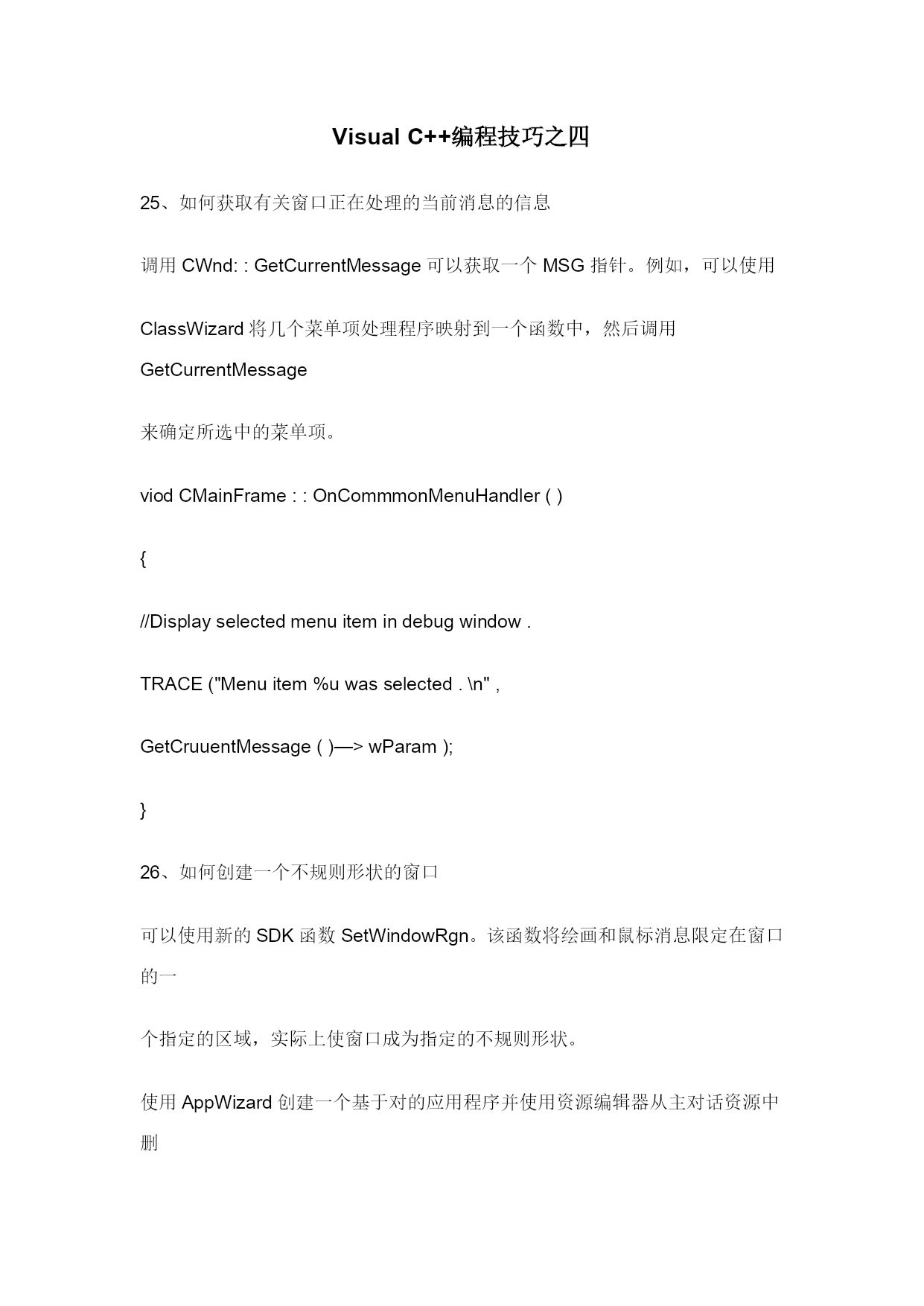 Visual C++编程技巧之四

25、如何获取有关窗口正在处理的当前消息的信息

调用 CWnd: : GetCurrentMessage 可以获取一个 MSG 指针。例如，可以使用

ClassWizard 将几个菜单项处理程序映射到一个函数中，然后调用 GetCurrentMessage

来确定所选中的菜单项。

viod CMainFrame : : OnCommmonMenuHandler ( )

{

//Display selected menu item in debug window .

TRACE ("Menu item %u was selected . \n" ,

GetCruuentMessage ( )—> wParam );

}

26、如何创建一个不规则形状的窗口

可以使用新的 SDK 函数 SetWindowRgn。该函数将绘画和鼠标消息限定在窗口的一

个指定的区域，实际上使窗口成为指定的不规则形状。

使用 AppWizard 创建一个基于对的应用程序并使用资源编辑器从主对话资源中删